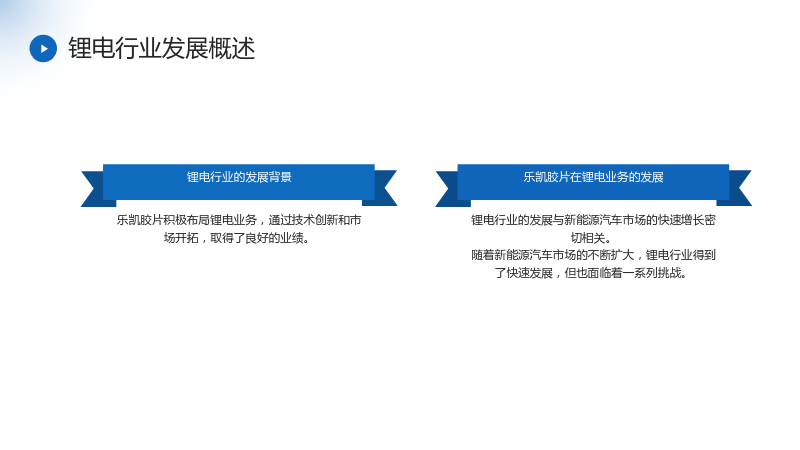 锂电行业发展概述

锂电行业的发展背景

乐凯胶片积极布局锂电业务，通过技术创新和市场开拓，取得了良好的业绩。

乐凯胶片在锂电业务的发展

锂电行业的发展与新能源汽车市场的快速增长密切相关。

随着新能源汽车市场的不断扩大，锂电行业得到了快速发展，但也面临着一系列挑战。